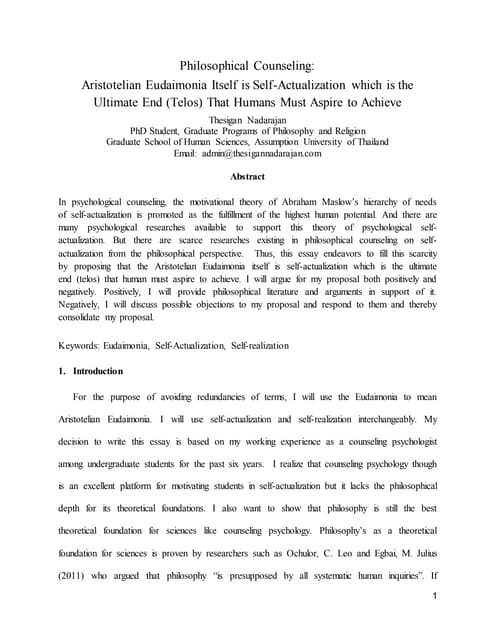 Philosophical Counseling:
Aristotelian Eudaimonia Itself is Self-Actualization which is the Ultimate End (Telos) That Humans Must Aspire to Achieve

Thesigan Nadarajan
PhD Student, Graduate Programs of Philosophy and Religion
Graduate School of Human Sciences, Assumption University of Thailand
Email: admin@thesigannadarajan.com

Abstract

In psychological counseling, the motivational theory of Abraham Maslow's hierarchy of needs of self-actualization is promoted as the fulfillment of the highest human potential. And there are many psychological researches available to support this theory of psychological self-actualization. But there are scarce researches existing in philosophical counseling on self-actualization from the philosophical perspective. Thus, this essay endeavors to fill this scarcity by proposing that the Aristotelian Eudaimonia itself is self-actualization which is the ultimate end (telos) that human must aspire to achieve. I will argue for my proposal both positively and negatively. Positively, I will provide philosophical literature and arguments in support of it. Negatively, I will discuss possible objections to my proposal and respond to them and thereby consolidate my proposal.

Keywords: Eudaimonia, Self-Actualization, Self-realization

1. Introduction

For the purpose of avoiding redundancies of terms, I will use the Eudaimonia to mean Aristotelian Eudaimonia. I will use self-actualization and self-realization interchangeably. My decision to write this essay is based on my working experience as a counseling psychologist among undergraduate students for the past six years. I realize that counseling psychology though is an excellent platform for motivating students in self-actualization but it lacks the philosophical depth for its theoretical foundations. I also want to show that philosophy is still the best theoretical foundation for sciences like counseling psychology. Philosophy's as a theoretical foundation for sciences is proven by researchers such as Ochulor, C. Leo and Egbai, M. Julius (2011) who argued that philosophy "is presupposed by all systematic human inquiries". If

1